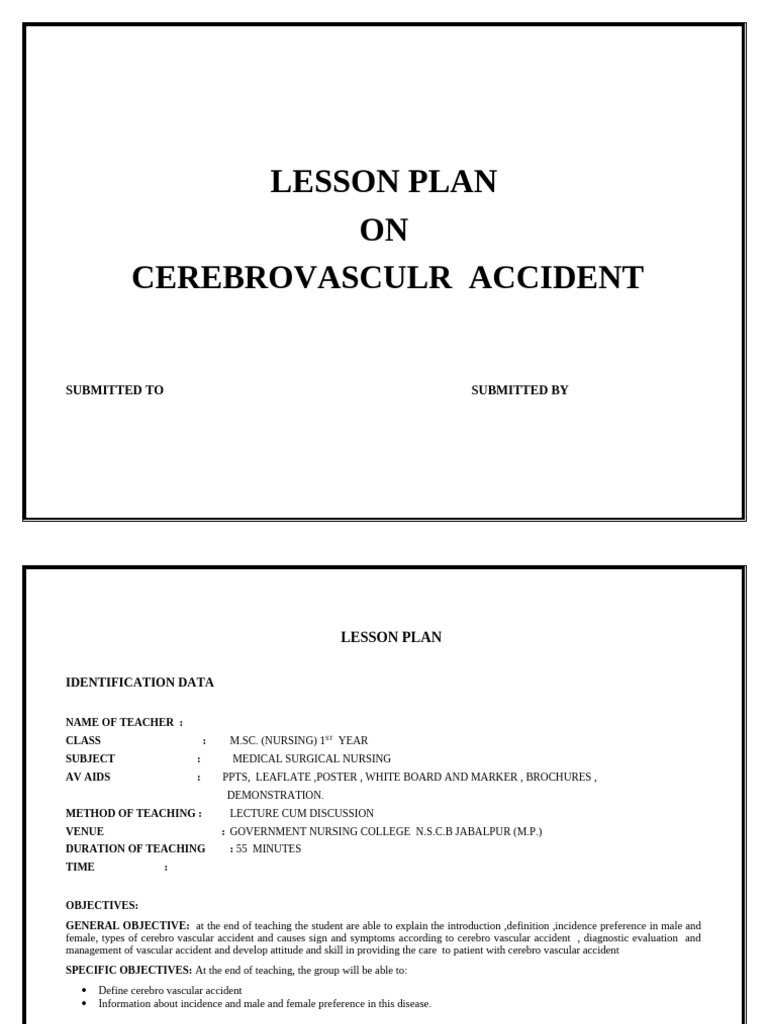 LESSON PLAN
ON
CEREBROVASCULR ACCIDENT

SUBMITTED TO

SUBMITTED BY

LESSON PLAN

IDENTIFICATION DATA

NAME OF TEACHER :
CLASS : M.SC. (NURSING) $1^{ST}$ YEAR
SUBJECT : MEDICAL SURGICAL NURSING
AV AIDS : PPTS, LEAFLATE ,POSTER , WHITE BOARD AND MARKER , BROCHURES , DEMONSTRATION.
METHOD OF TEACHING : LECTURE CUM DISCUSSION
VENUE : GOVERNMENT NURSING COLLEGE N.S.C.B JABALPUR (M.P.)
DURATION OF TEACHING : 55 MINUTES
TIME :

OBJECTIVES:

GENERAL OBJECTIVE: at the end of teaching the student are able to explain the introduction ,definition ,incidence preference in male and female, types of cerebro vascular accident and causes sign and symptoms according to cerebro vascular accident , diagnostic evaluation and management of vascular accident and develop attitude and skill in providing the care to patient with cerebro vascular accident

SPECIFIC OBJECTIVES: At the end of teaching, the group will be able to:

• Define cerebro vascular accident
• Information about incidence and male and female preference in this disease.